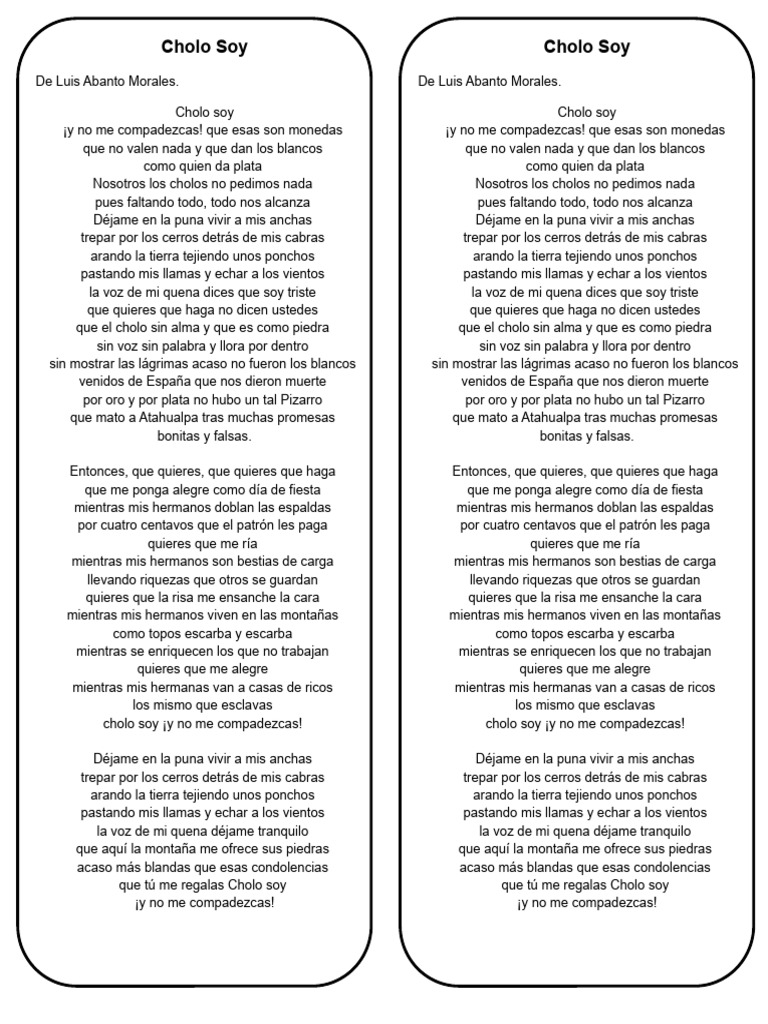 Cholo Soy

De Luis Abanto Morales.

Cholo soy
¡y no me compadezcas! que esas son monedas
que no valen nada y que dan los blancos
como quien da plata
Nosotros los cholos no pedimos nada
pues faltando todo, todo nos alcanza
Déjame en la puna vivir a mis anchas
trepar por los cerros detrás de mis cabras
arando la tierra tejiendo unos ponchos
pastando mis llamas y echar a los vientos
la voz de mi quena dices que soy triste
que quieres que haga no dicen ustedes
que el cholo sin alma y que es como piedra
sin voz sin palabra y llora por dentro
sin mostrar las lágrimas acaso no fueron los blancos
venidos de España que nos dieron muerte
por oro y por plata no hubo un tal Pizarro
que mato a Atahualpa tras muchas promesas
bonitas y falsas.

Entonces, que quieres, que quieres que haga
que me ponga alegre como día de fiesta
mientras mis hermanos doblan las espaldas
por cuatro centavos que el patrón les paga
quieres que me ría
mientras mis hermanos son bestias de carga
llevando riquezas que otros se guardan
quieres que la risa me ensanche la cara
mientras mis hermanos viven en las montañas
como topos escarba y escarba
mientras se enriquecen los que no trabajan
quieres que me alegre
mientras mis hermanas van a casas de ricos
los mismo que esclavas
cholo soy ¡y no me compadezcas!

Déjame en la puna vivir a mis anchas
trepar por los cerros detrás de mis cabras
arando la tierra tejiendo unos ponchos
pastando mis llamas y echar a los vientos
la voz de mi quena déjame tranquilo
que aquí la montaña me ofrece sus piedras
acaso más blandas que esas condolencias
que tú me regalas Cholo soy
¡y no me compadezcas!

Cholo Soy

De Luis Abanto Morales.

Cholo soy
¡y no me compadezcas! que esas son monedas
que no valen nada y que dan los blancos
como quien da plata
Nosotros los cholos no pedimos nada
pues faltando todo, todo nos alcanza
Déjame en la puna vivir a mis anchas
trepar por los cerros detrás de mis cabras
arando la tierra tejiendo unos ponchos
pastando mis llamas y echar a los vientos
la voz de mi quena dices que soy triste
que quieres que haga no dicen ustedes
que el cholo sin alma y que es como piedra
sin voz sin palabra y llora por dentro
sin mostrar las lágrimas acaso no fueron los blancos
venidos de España que nos dieron muerte
por oro y por plata no hubo un tal Pizarro
que mato a Atahualpa tras muchas promesas
bonitas y falsas.

Entonces, que quieres, que quieres que haga
que me ponga alegre como día de fiesta
mientras mis hermanos doblan las espaldas
por cuatro centavos que el patrón les paga
quieres que me ría
mientras mis hermanos son bestias de carga
llevando riquezas que otros se guardan
quieres que la risa me ensanche la cara
mientras mis hermanos viven en las montañas
como topos escarba y escarba
mientras se enriquecen los que no trabajan
quieres que me alegre
mientras mis hermanas van a casas de ricos
los mismo que esclavas
cholo soy ¡y no me compadezcas!

Déjame en la puna vivir a mis anchas
trepar por los cerros detrás de mis cabras
arando la tierra tejiendo unos ponchos
pastando mis llamas y echar a los vientos
la voz de mi quena déjame tranquilo
que aquí la montaña me ofrece sus piedras
acaso más blandas que esas condolencias
que tú me regalas Cholo soy
¡y no me compadezcas!